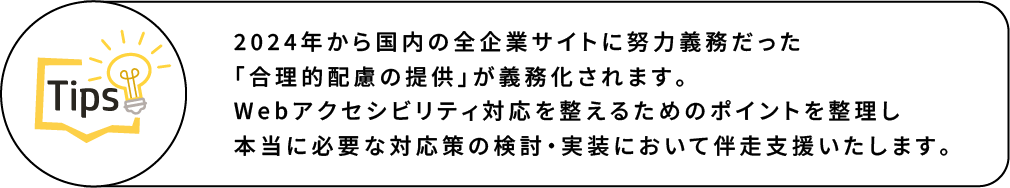 Tips

2024年から国内の全企業サイトに努力義務だった「合理的配慮の提供」が義務化されます。Webアクセシビリティ対応を整えるためのポイントを整理し本当に必要な対応策の検討・実装において伴走支援いたします。